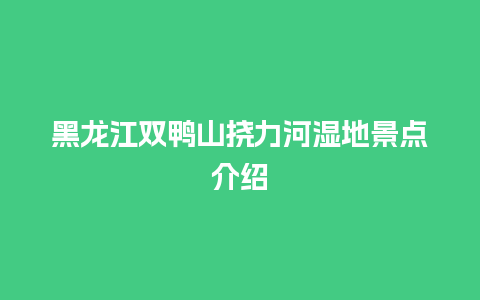 黑龙江双鸭山挠力河湿地景点介绍